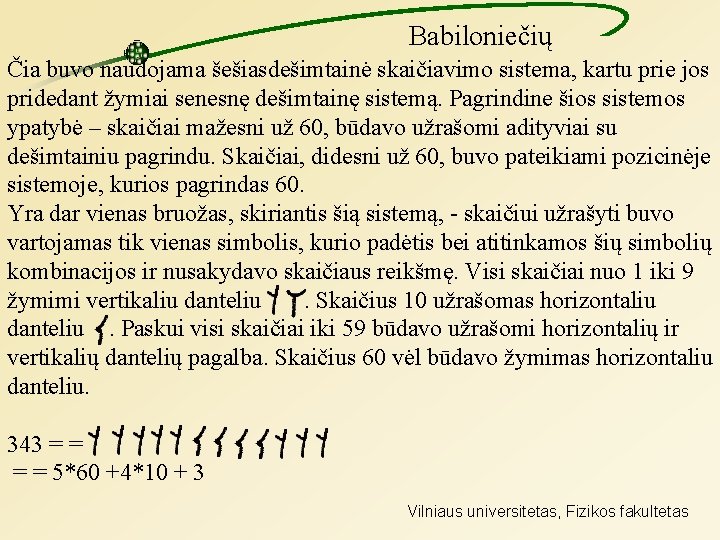 Babiloniečių

Čia buvo naudojama šešiasdešimtainė skaičiavimo sistema, kartu prie jos pridedant žymiai senesnę dešimtainę sistemą. Pagrindine šios sistemos ypatybė – skaičiai mažesni už 60, būdavo užrašomi adityviai su dešimtainiu pagrindu. Skaičiai, didesni už 60, buvo pateikiami pozicinėje sistemoje, kurios pagrindas 60.
Yra dar vienas bruožas, skiriantis šią sistemą, - skaičiui užrašyti buvo vartojamas tik vienas simbolis, kurio padėtis bei atitinkamos šių simbolių kombinacijos ir nusakydavo skaičiaus reikšmę. Visi skaičiai nuo 1 iki 9 žymimi vertikaliu danteliu . Skaičius 10 užrašomas horizontaliu danteliu . Paskui visi skaičiai iki 59 būdavo užrašomi horizontalių ir vertikalių dantelių pagalba. Skaičius 60 vėl būdavo žymimas horizontaliu danteliu.

343 = =
= = 5*60 +4*10 + 3

Vilniaus universitetas, Fizikos fakultetas